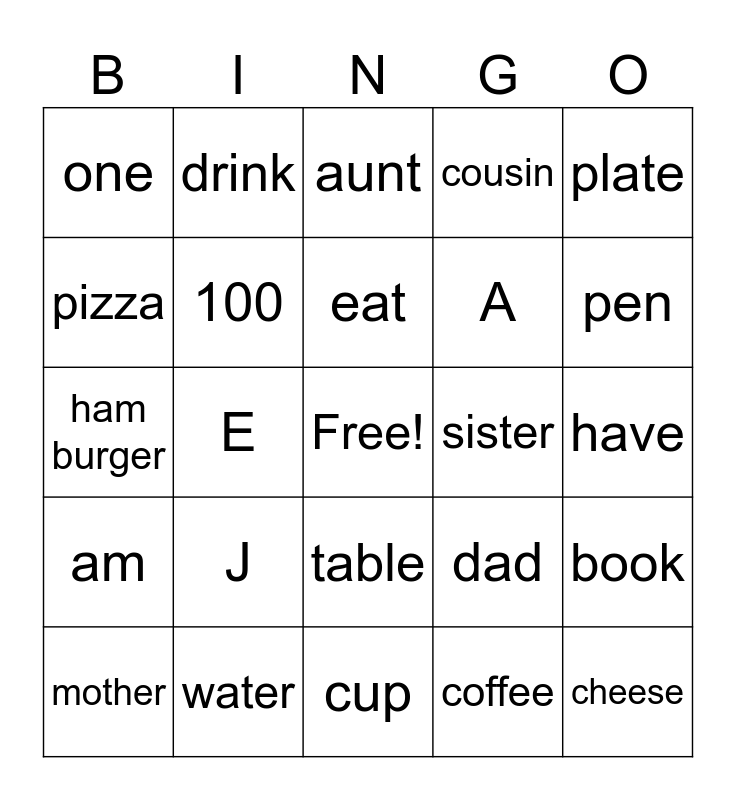 | B | I | N | G | O |
|---|---|---|---|---|
| one | drink | aunt | cousin | plate |
| pizza | 100 | eat | A | pen |
| ham burger | E | Free! | sister | have |
| am | J | table | dad | book |
| mother | water | cup | coffee | cheese |